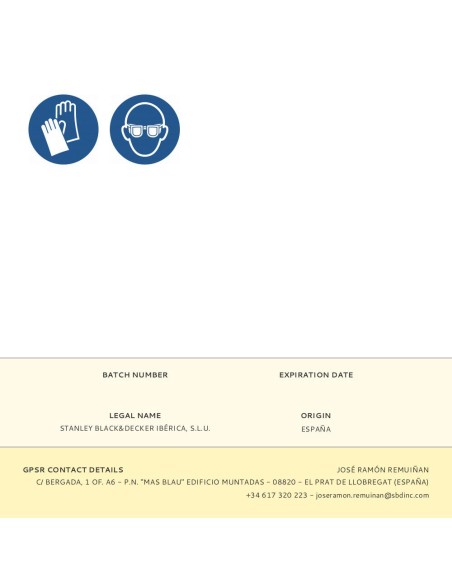 BATCH NUMBER

EXPIRATION DATE

LEGAL NAME
STANLEY BLACK&DECKER IBÉRICA, S.L.U.

ORIGIN
ESPAÑA

GPSR CONTACT DETAILS

JOSÉ RAMÓN REMUIÑAN
C/ BERGADA, 1 OF. A6 – P.N. "MAS BLAU" EDIFICIO MUNTADAS – 08820 – EL PRAT DE LLOBREGAT (ESPAÑA)
+34 617 320 223 – joseramon.remuinan@sbdinc.com